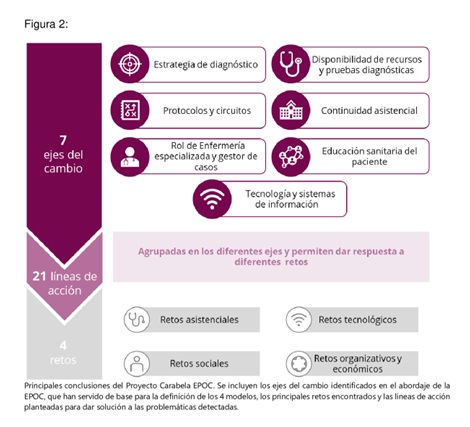 Figura 2:

7
ejes del
cambio

Estrategia de diagnóstico

Disponibilidad de recursos y pruebas diagnósticas

Protocolos y circuitos

Continuidad asistencial

Rol de Enfermería especializada y gestor de casos

Educación sanitaria del paciente

Tecnología y sistemas de información

21 líneas de acción

Agrupadas en los diferentes ejes y permiten dar respuesta a diferentes retos

4
retos

Retos asistenciales

Retos tecnológicos

Retos sociales

Retos organizativos y económicos

Principales conclusiones del Proyecto Carabela EPOC. Se incluyen los ejes del cambio identificados en el abordaje de la EPOC, que han servido de base para la definición de los 4 modelos, los principales retos encontrados y las líneas de acción planteadas para dar solución a las problemáticas detectadas.